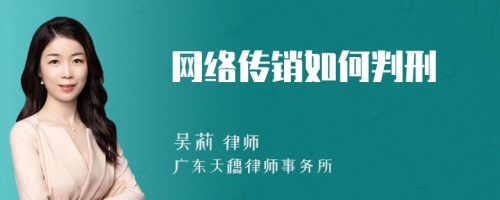 网络传销如何判刑

吴莉 律师
广东天穗律师事务所